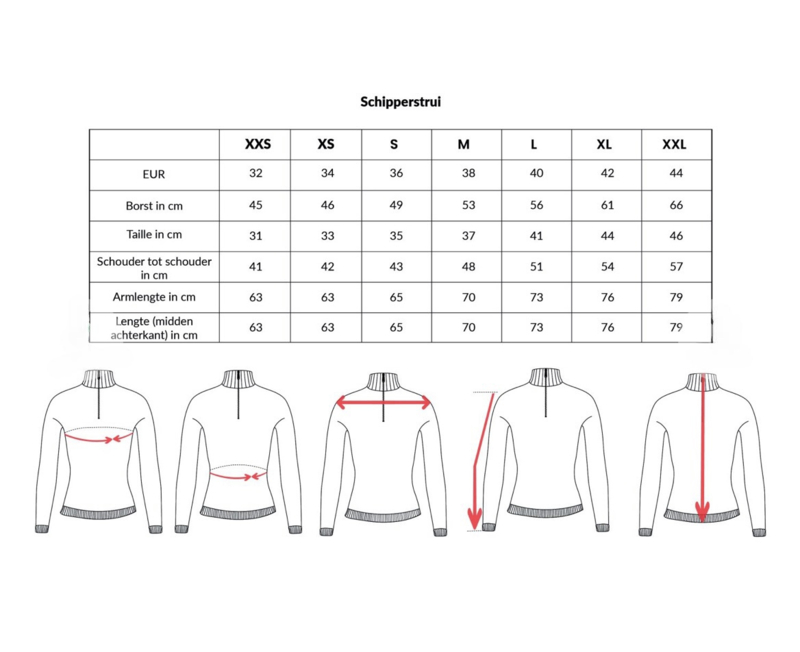 Schipperstrui

|  | XXS | XS | S | M | L | XL | XXL |
|---|---|---|---|---|---|---|---|
| EUR | 32 | 34 | 36 | 38 | 40 | 42 | 44 |
| Borst in cm | 45 | 46 | 49 | 53 | 56 | 61 | 66 |
| Taille in cm | 31 | 33 | 35 | 37 | 41 | 44 | 46 |
| Schouder tot schouder in cm | 41 | 42 | 43 | 48 | 51 | 54 | 57 |
| Armlengte in cm | 63 | 63 | 65 | 70 | 73 | 76 | 79 |
| Lengte (midden achterkant) in cm | 63 | 63 | 65 | 70 | 73 | 76 | 79 |